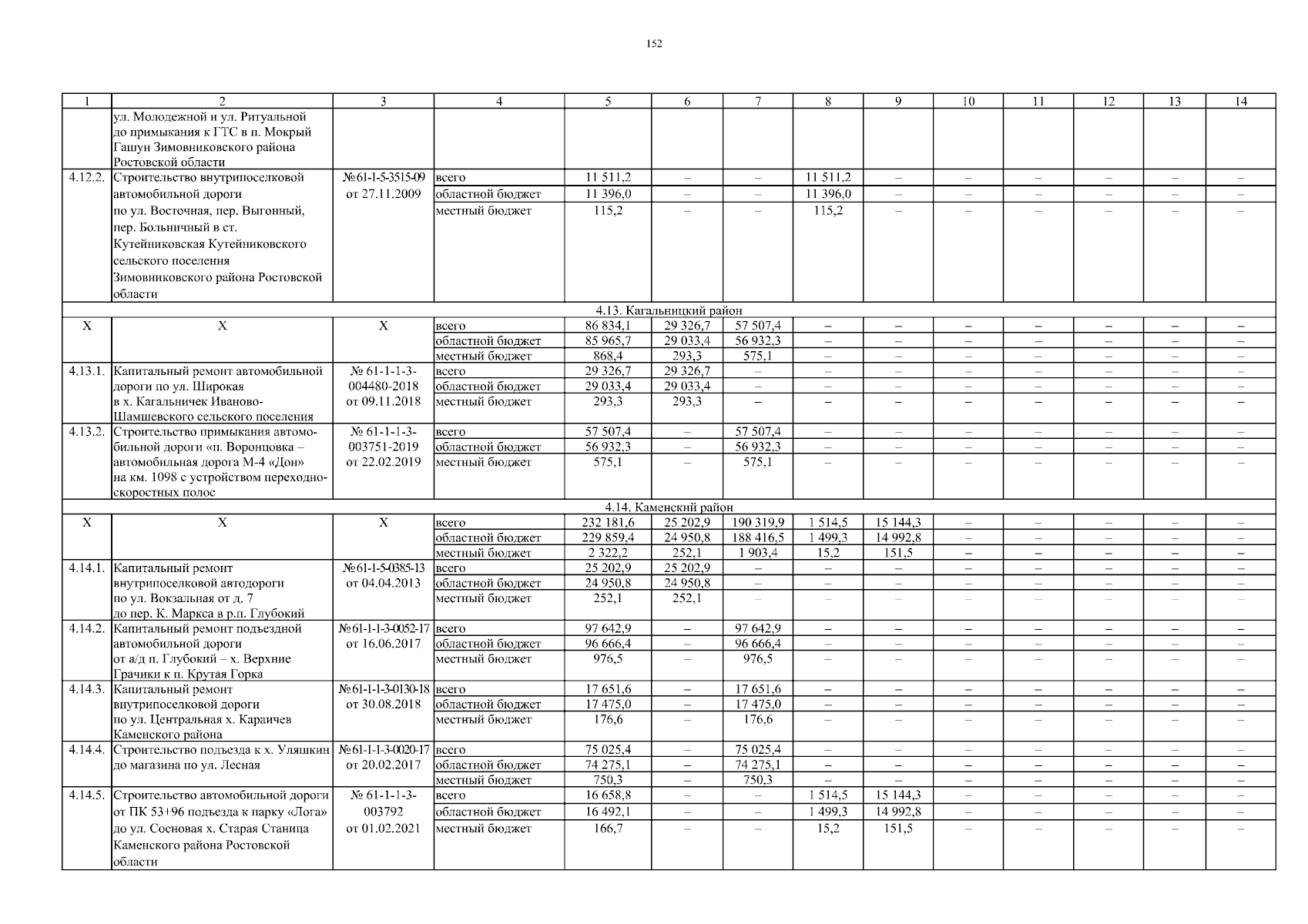 152

| 1 | 2 | 3 | 4 | 5 | 6 | 7 | 8 | 9 | 10 | 11 | 12 | 13 | 14 |
|---|---|---|---|---|---|---|---|---|---|---|---|---|---|
| | ул. Молодежной и ул. Ритуальной до примыкания к ГТС в п. Мокрый Гашун Зимовниковского района Ростовской области | | | | | | | | | | | | |
| 4.12.2. | Строительство внутрипоселковой автомобильной дороги по ул. Восточная, пер. Выгонный, пер. Больничный в ст. Кутейниковская Кутейниковского сельского поселения Зимовниковского района Ростовской области | №61-1-5-3515-09 от 27.11.2009 | всего | 11 511,2 | – | – | 11 511,2 | – | – | – | – | – | – |
| | | | областной бюджет | 11 396,0 | – | – | 11 396,0 | – | – | – | – | – | – |
| | | | местный бюджет | 115,2 | – | – | 115,2 | – | – | – | – | – | – |
| 4.13. Кагальницкий район | | | | | | | | | | | | | |
| X | X | X | всего | 86 834,1 | 29 326,7 | 57 507,4 | – | – | – | – | – | – | – |
| | | | областной бюджет | 85 965,7 | 29 033,4 | 56 932,3 | – | – | – | – | – | – | – |
| | | | местный бюджет | 868,4 | 293,3 | 575,1 | – | – | – | – | – | – | – |
| 4.13.1. | Капитальный ремонт автомобильной дороги по ул. Широкая в х. Кагальничек Иваново-Шамшевского сельского поселения | № 61-1-1-3-004480-2018 от 09.11.2018 | всего | 29 326,7 | 29 326,7 | – | – | – | – | – | – | – | – |
| | | | областной бюджет | 29 033,4 | 29 033,4 | – | – | – | – | – | – | – | – |
| | | | местный бюджет | 293,3 | 293,3 | – | – | – | – | – | – | – | – |
| 4.13.2. | Строительство примыкания автомобильной дороги «п. Воронцовка – автомобильная дорога М-4 «Дон» на км. 1098 с устройством переходно-скоростных полос | № 61-1-1-3-003751-2019 от 22.02.2019 | всего | 57 507,4 | – | 57 507,4 | – | – | – | – | – | – | – |
| | | | областной бюджет | 56 932,3 | – | 56 932,3 | – | – | – | – | – | – | – |
| | | | местный бюджет | 575,1 | – | 575,1 | – | – | – | – | – | – | – |
| 4.14. Каменский район | | | | | | | | | | | | | |
| X | X | X | всего | 232 181,6 | 25 202,9 | 190 319,9 | 1 514,5 | 15 144,3 | – | – | – | – | – |
| | | | областной бюджет | 229 859,4 | 24 950,8 | 188 416,5 | 1 499,3 | 14 992,8 | – | – | – | – | – |
| | | | местный бюджет | 2 322,2 | 252,1 | 1 903,4 | 15,2 | 151,5 | – | – | – | – | – |
| 4.14.1. | Капитальный ремонт внутрипоселковой автодороги по ул. Вокзальная от д. 7 до пер. К. Маркса в р.п. Глубокий | №61-1-5-0385-13 от 04.04.2013 | всего | 25 202,9 | 25 202,9 | – | – | – | – | – | – | – | – |
| | | | областной бюджет | 24 950,8 | 24 950,8 | – | – | – | – | – | – | – | – |
| | | | местный бюджет | 252,1 | 252,1 | – | – | – | – | – | – | – | – |
| 4.14.2. | Капитальный ремонт подъездной автомобильной дороги от а/д п. Глубокий – х. Верхние Грачики к п. Крутая Горка | №61-1-1-3-0052-17 от 16.06.2017 | всего | 97 642,9 | – | 97 642,9 | – | – | – | – | – | – | – |
| | | | областной бюджет | 96 666,4 | – | 96 666,4 | – | – | – | – | – | – | – |
| | | | местный бюджет | 976,5 | – | 976,5 | – | – | – | – | – | – | – |
| 4.14.3. | Капитальный ремонт внутрипоселковой дороги по ул. Центральная х. Караичев Каменского района | №61-1-1-3-0130-18 от 30.08.2018 | всего | 17 651,6 | – | 17 651,6 | – | – | – | – | – | – | – |
| | | | областной бюджет | 17 475,0 | – | 17 475,0 | – | – | – | – | – | – | – |
| | | | местный бюджет | 176,6 | – | 176,6 | – | – | – | – | – | – | – |
| 4.14.4. | Строительство подъезда к х. Уляшкин до магазина по ул. Лесная | №61-1-1-3-0020-17 от 20.02.2017 | всего | 75 025,4 | – | 75 025,4 | – | – | – | – | – | – | – |
| | | | областной бюджет | 74 275,1 | – | 74 275,1 | – | – | – | – | – | – | – |
| | | | местный бюджет | 750,3 | – | 750,3 | – | – | – | – | – | – | – |
| 4.14.5. | Строительство автомобильной дороги от ПК 53+96 подъезда к парку «Лога» до ул. Сосновая х. Старая Станица Каменского района Ростовской области | № 61-1-1-3-003792 от 01.02.2021 | всего | 16 658,8 | – | – | 1 514,5 | 15 144,3 | – | – | – | – | – |
| | | | областной бюджет | 16 492,1 | – | – | 1 499,3 | 14 992,8 | – | – | – | – | – |
| | | | местный бюджет | 166,7 | – | – | 15,2 | 151,5 | – | – | – | – | – |